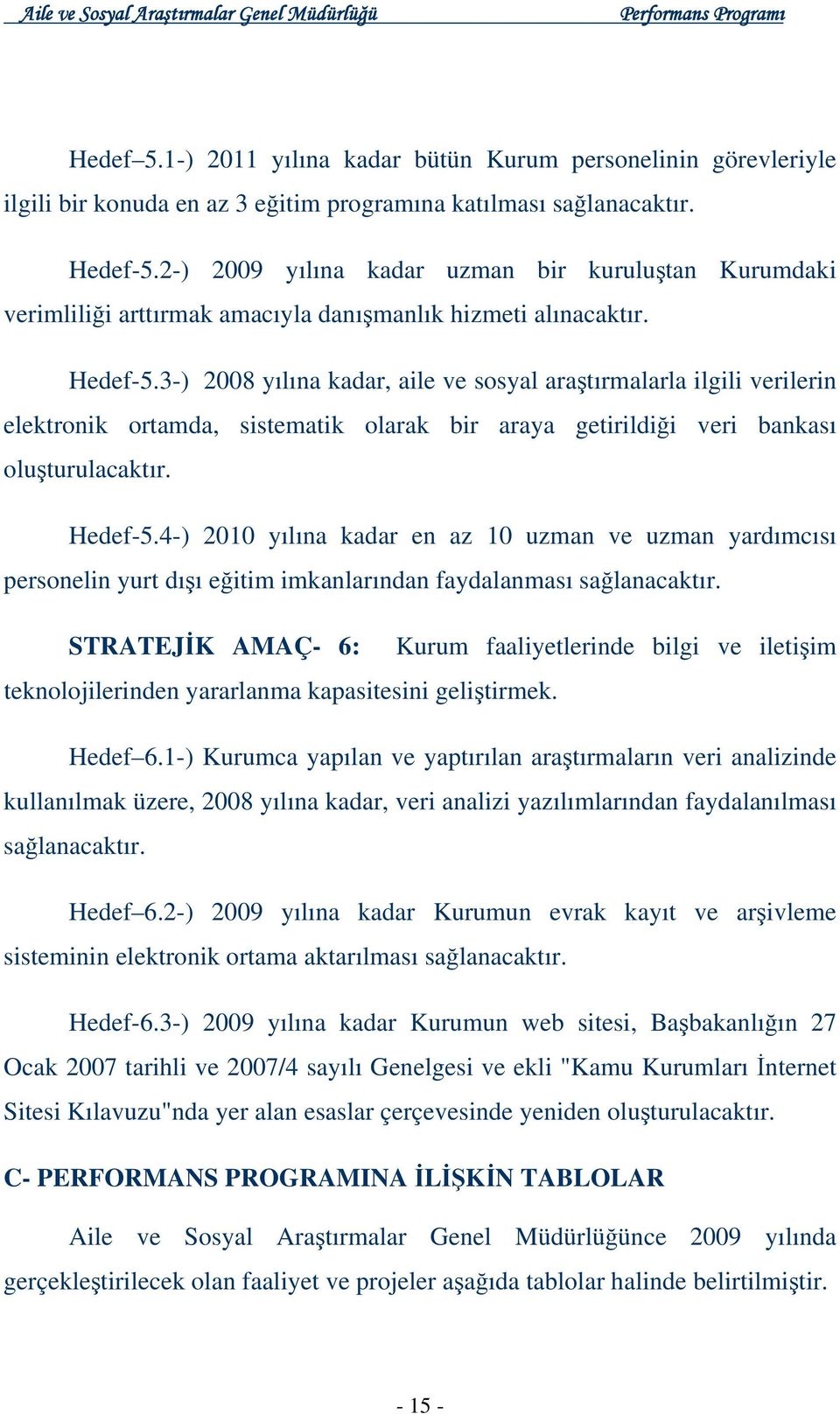 Aile ve Sosyal Araştırmalar Genel Müdürlüğü Performans Programı

Hedef–5.1-) 2011 yılına kadar bütün Kurum personelinin görevleriyle ilgili bir konuda en az 3 eğitim programına katılması sağlanacaktır.

Hedef-5.2-) 2009 yılına kadar uzman bir kuruluştan Kurumdaki verimliliği arttırmak amacıyla danışmanlık hizmeti alınacaktır.

Hedef-5.3-) 2008 yılına kadar, aile ve sosyal araştırmalarla ilgili verilerin elektronik ortamda, sistematik olarak bir araya getirildiği veri bankası oluşturulacaktır.

Hedef-5.4-) 2010 yılına kadar en az 10 uzman ve uzman yardımcısı personelin yurt dışı eğitim imkanlarından faydalanması sağlanacaktır.

STRATEJİK AMAÇ- 6: Kurum faaliyetlerinde bilgi ve iletişim teknolojilerinden yararlanma kapasitesini geliştirmek.

Hedef–6.1-) Kurumca yapılan ve yaptırılan araştırmaların veri analizinde kullanılmak üzere, 2008 yılına kadar, veri analizi yazılımlarından faydalanılması sağlanacaktır.

Hedef–6.2-) 2009 yılına kadar Kurumun evrak kayıt ve arşivleme sisteminin elektronik ortama aktarılması sağlanacaktır.

Hedef-6.3-) 2009 yılına kadar Kurumun web sitesi, Başbakanlığın 27 Ocak 2007 tarihli ve 2007/4 sayılı Genelgesi ve ekli "Kamu Kurumları İnternet Sitesi Kılavuzu"nda yer alan esaslar çerçevesinde yeniden oluşturulacaktır.

C- PERFORMANS PROGRAMINA İLİŞKİN TABLOLAR

Aile ve Sosyal Araştırmalar Genel Müdürlüğünce 2009 yılında gerçekleştirilecek olan faaliyet ve projeler aşağıda tablolar halinde belirtilmiştir.

- 15 -